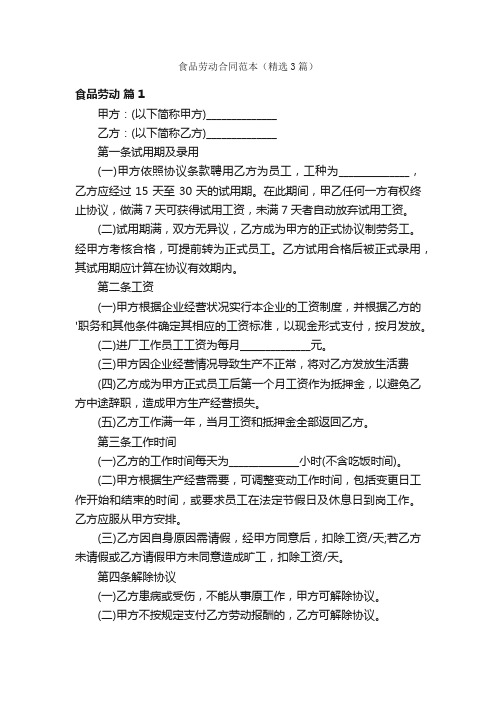 食品劳动合同范本（精选3篇）

食品劳动 篇1

甲方：(以下简称甲方)____________

乙方：(以下简称乙方)____________

第一条试用期及录用

(一)甲方依照协议条款聘用乙方为员工，工种为____________，乙方应经过 15 天至 30 天的试用期。在此期间，甲乙任何一方有权终止协议，做满 7 天可获得试用工资，未满 7 天者自动放弃试用工资。

(二)试用期满，双方无异议，乙方成为甲方的正式协议制劳务工。经甲方考核合格，可提前转为正式员工。乙方试用合格后被正式录用，其试用期应计算在协议有效期内。

第二条工资

(一)甲方根据企业经营状况实行本企业的工资制度，并根据乙方的'职务和其他条件确定其相应的工资标准，以现金形式支付，按月发放。

(二)进厂工作员工工资为每月____________元。

(三)甲方因企业经营情况导致生产不正常，将对乙方发放生活费

(四)乙方成为甲方正式员工后第一个月工资作为抵押金，以避免乙方中途辞职，造成甲方生产经营损失。

(五)乙方工作满一年，当月工资和抵押金全部返回乙方。

第三条工作时间

(一)乙方的工作时间每天为____________小时(不含吃饭时间)。

(二)甲方根据生产经营需要，可调整变动工作时间，包括变更日工作开始和结束的时间，或要求员工在法定节假日及休息日到岗工作。乙方应服从甲方安排。

(三)乙方因自身原因需请假，经甲方同意后，扣除工资/天;若乙方未请假或乙方请假甲方未同意造成旷工，扣除工资/天。

第四条解除协议

(一)乙方患病或受伤，不能从事原工作，甲方可解除协议。

(二)甲方不按规定支付乙方劳动报酬的，乙方可解除协议。